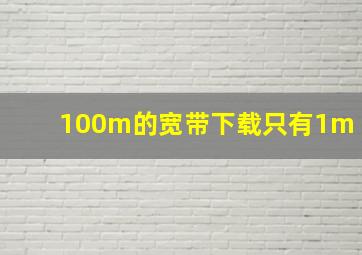 100m的宽带下载只有1m